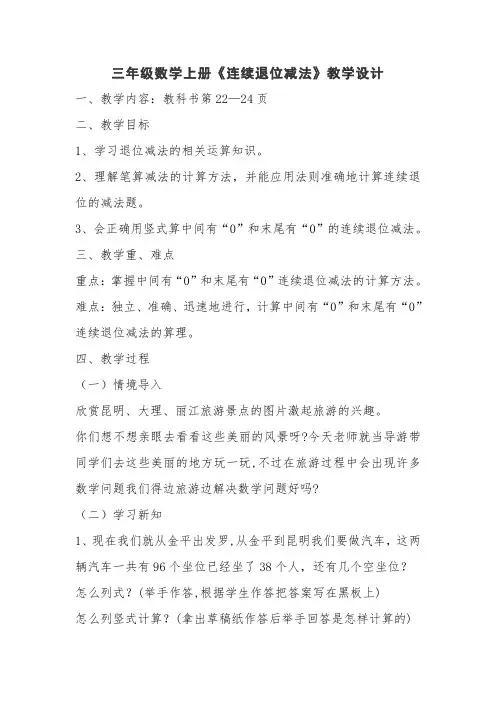 三年级数学上册《连续退位减法》教学设计

一、教学内容：教科书第 22—24 页

二、教学目标

1、学习退位减法的相关运算知识。

2、理解笔算减法的计算方法，并能应用法则准确地计算连续退位的减法题。

3、会正确用竖式算中间有“0”和末尾有“0”的连续退位减法。

三、教学重、难点

重点：掌握中间有“0”和末尾有“0”连续退位减法的计算方法。

难点：独立、准确、迅速地进行，计算中间有“0”和末尾有“0”连续退位减法的算理。

四、教学过程

（一）情境导入

欣赏昆明、大理、丽江旅游景点的图片激起旅游的兴趣。

你们想不想亲眼去看看这些美丽的风景呀?今天老师就当导游带同学们去这些美丽的地方玩一玩,不过在旅游过程中会出现许多数学问题我们得边旅游边解决数学问题好吗?

（二）学习新知

1、现在我们就从金平出发罗,从金平到昆明我们要做汽车，这两辆汽车一共有 96 个坐位已经坐了 38 个人，还有几个空坐位?

怎么列式?（举手作答,根据学生作答把答案写在黑板上）

怎么列竖式计算?（拿出草稿纸作答后举手回答是怎样计算的）